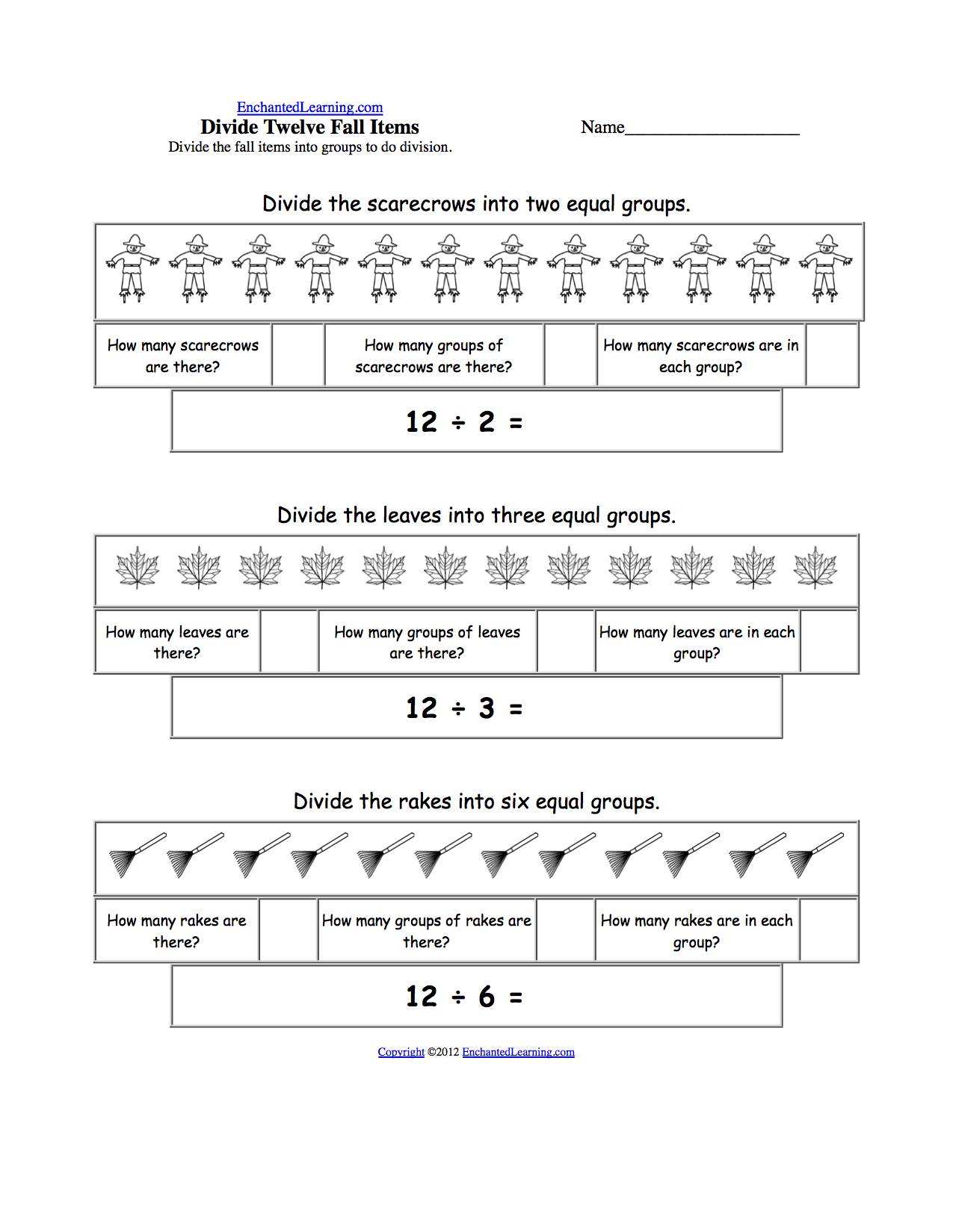 EnchantedLearning.com
Divide Twelve Fall Items
Divide the fall items into groups to do division.

Name____________________

Divide the scarecrows into two equal groups.

| How many scarecrows are there? | | How many groups of scarecrows are there? | | How many scarecrows are in each group? | |
|---|---|---|---|---|---|

$12 \div 2 =$

Divide the leaves into three equal groups.

| How many leaves are there? | | How many groups of leaves are there? | | How many leaves are in each group? | |
|---|---|---|---|---|---|

$12 \div 3 =$

Divide the rakes into six equal groups.

| How many rakes are there? | | How many groups of rakes are there? | | How many rakes are in each group? | |
|---|---|---|---|---|---|

$12 \div 6 =$

Copyright ©2012 EnchantedLearning.com